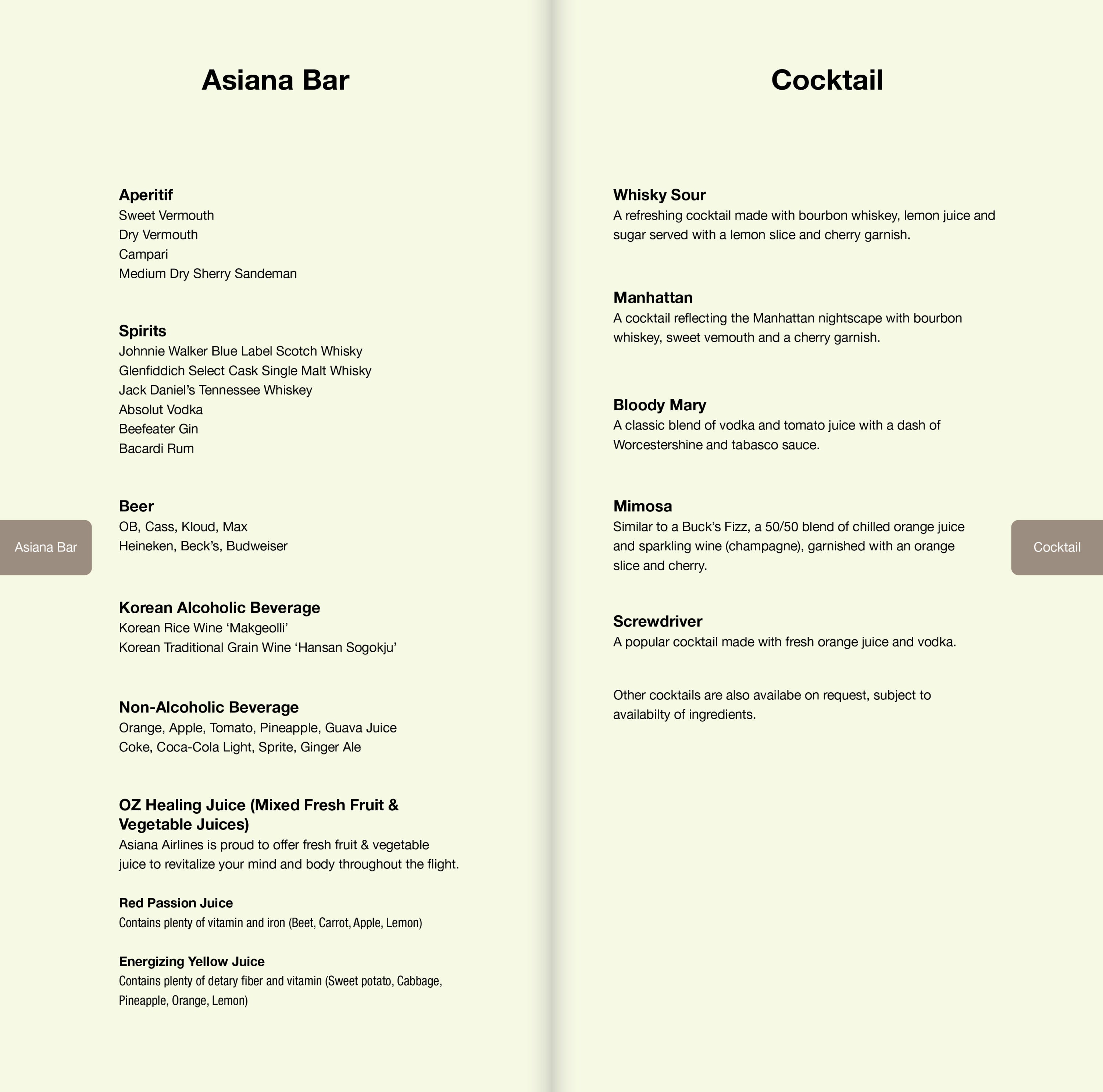 Asiana Bar

Aperitif
Sweet Vermouth
Dry Vermouth
Campari
Medium Dry Sherry Sandeman

Spirits
Johnnie Walker Blue Label Scotch Whisky
Glenfiddich Select Cask Single Malt Whisky
Jack Daniel's Tennessee Whiskey
Absolut Vodka
Beefeater Gin
Bacardi Rum

Beer
OB, Cass, Kloud, Max
Heineken, Beck's, Budweiser

Asiana Bar

Korean Alcoholic Beverage
Korean Rice Wine 'Makgeolli'
Korean Traditional Grain Wine 'Hansan Sogokju'

Non-Alcoholic Beverage
Orange, Apple, Tomato, Pineapple, Guava Juice
Coke, Coca-Cola Light, Sprite, Ginger Ale

OZ Healing Juice (Mixed Fresh Fruit & Vegetable Juices)
Asiana Airlines is proud to offer fresh fruit & vegetable juice to revitalize your mind and body throughout the flight.

Red Passion Juice
Contains plenty of vitamin and iron (Beet, Carrot, Apple, Lemon)

Energizing Yellow Juice
Contains plenty of detary fiber and vitamin (Sweet potato, Cabbage, Pineapple, Orange, Lemon)

Cocktail

Whisky Sour
A refreshing cocktail made with bourbon whiskey, lemon juice and sugar served with a lemon slice and cherry garnish.

Manhattan
A cocktail reflecting the Manhattan nightscape with bourbon whiskey, sweet vemouth and a cherry garnish.

Bloody Mary
A classic blend of vodka and tomato juice with a dash of Worcestershine and tabasco sauce.

Mimosa
Similar to a Buck's Fizz, a 50/50 blend of chilled orange juice and sparkling wine (champagne), garnished with an orange slice and cherry.

Cocktail

Screwdriver
A popular cocktail made with fresh orange juice and vodka.

Other cocktails are also availabe on request, subject to availabilty of ingredients.